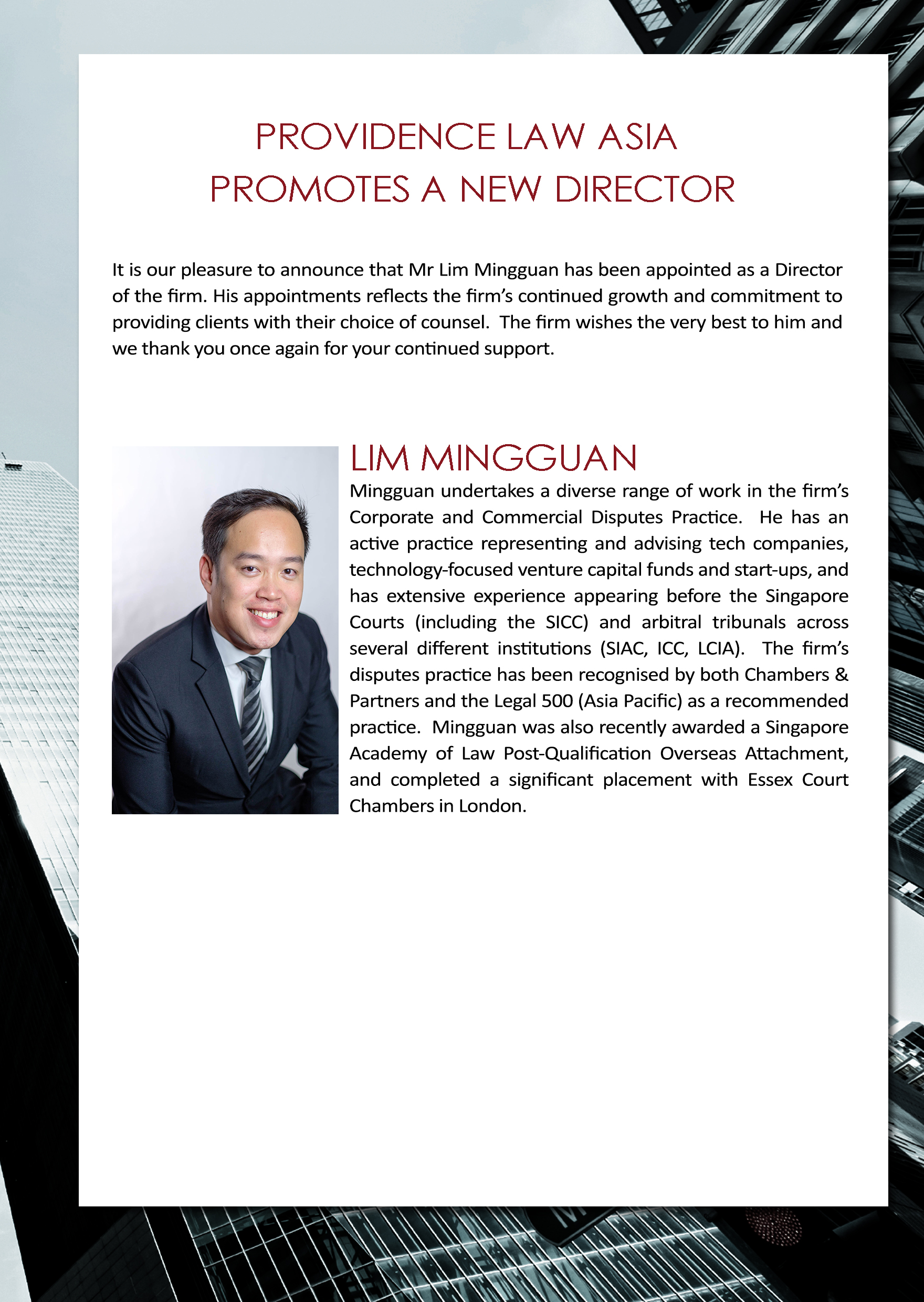 PROVIDENCE LAW ASIA
PROMOTES A NEW DIRECTOR

It is our pleasure to announce that Mr Lim Mingguan has been appointed as a Director of the firm. His appointments reflects the firm's continued growth and commitment to providing clients with their choice of counsel. The firm wishes the very best to him and we thank you once again for your continued support.

LIM MINGGUAN

Mingguan undertakes a diverse range of work in the firm's Corporate and Commercial Disputes Practice. He has an active practice representing and advising tech companies, technology-focused venture capital funds and start-ups, and has extensive experience appearing before the Singapore Courts (including the SICC) and arbitral tribunals across several different institutions (SIAC, ICC, LCIA). The firm's disputes practice has been recognised by both Chambers & Partners and the Legal 500 (Asia Pacific) as a recommended practice. Mingguan was also recently awarded a Singapore Academy of Law Post-Qualification Overseas Attachment, and completed a significant placement with Essex Court Chambers in London.